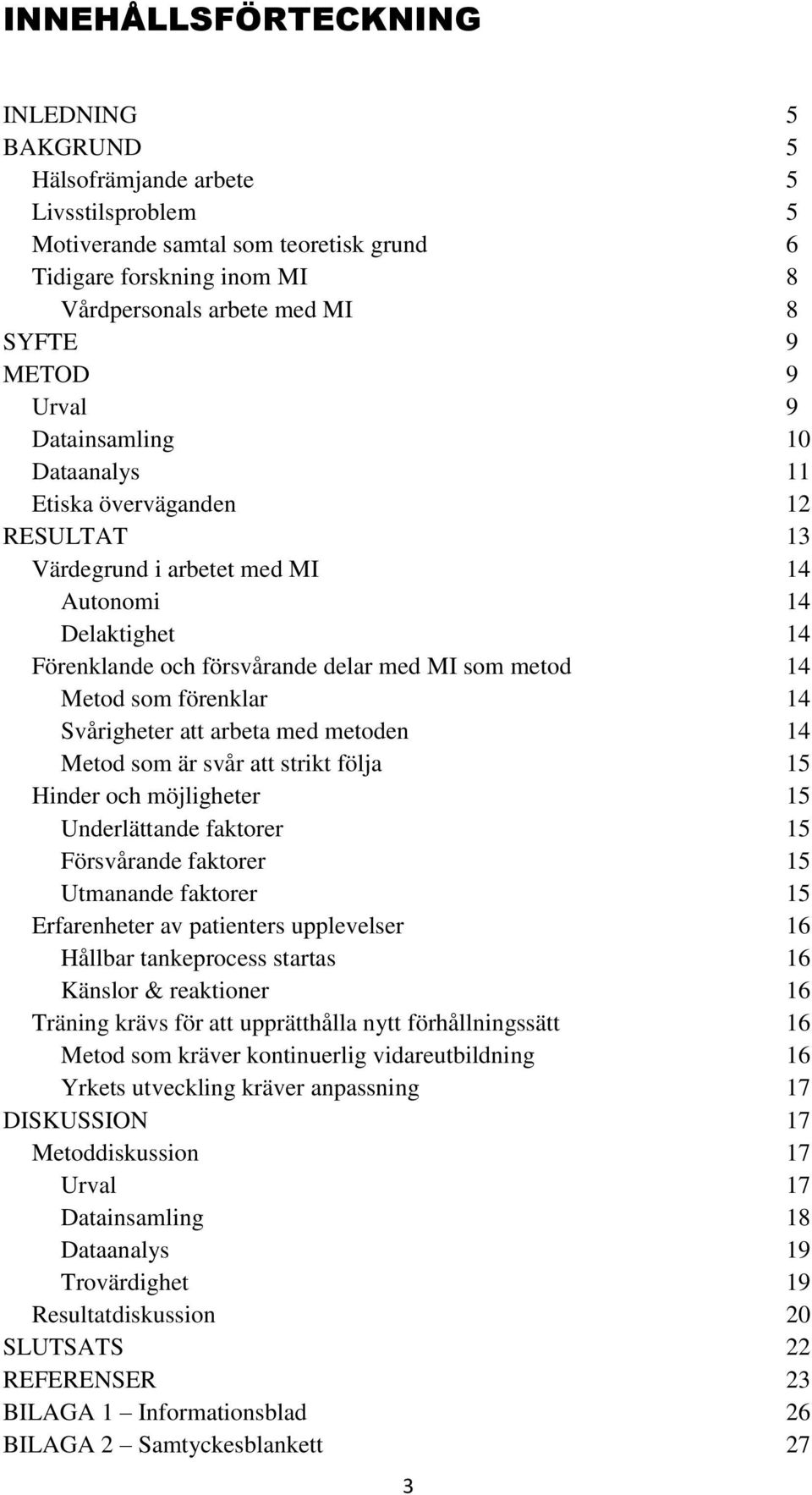 INNEHÅLLSFÖRTECKNING

INLEDNING 5
BAKGRUND 5
Hälsofrämjande arbete 5
Livsstilsproblem 5
Motiverande samtal som teoretisk grund 6
Tidigare forskning inom MI 8
Vårdpersonals arbete med MI 8
SYFTE 9
METOD 9
Urval 9
Datainsamling 10
Dataanalys 11
Etiska överväganden 12
RESULTAT 13
Värdegrund i arbetet med MI 14
Autonomi 14
Delaktighet 14
Förenklande och försvårande delar med MI som metod 14
Metod som förenklar 14
Svårigheter att arbeta med metoden 14
Metod som är svår att strikt följa 15
Hinder och möjligheter 15
Underlättande faktorer 15
Försvårande faktorer 15
Utmanande faktorer 15
Erfarenheter av patienters upplevelser 16
Hållbar tankeprocess startas 16
Känslor & reaktioner 16
Träning krävs för att upprätthålla nytt förhållningssätt 16
Metod som kräver kontinuerlig vidareutbildning 16
Yrkets utveckling kräver anpassning 17
DISKUSSION 17
Metoddiskussion 17
Urval 17
Datainsamling 18
Dataanalys 19
Trovärdighet 19
Resultatdiskussion 20
SLUTSATS 22
REFERENSER 23
BILAGA 1 – Informationsblad 26
BILAGA 2 – Samtyckesblankett 27

3